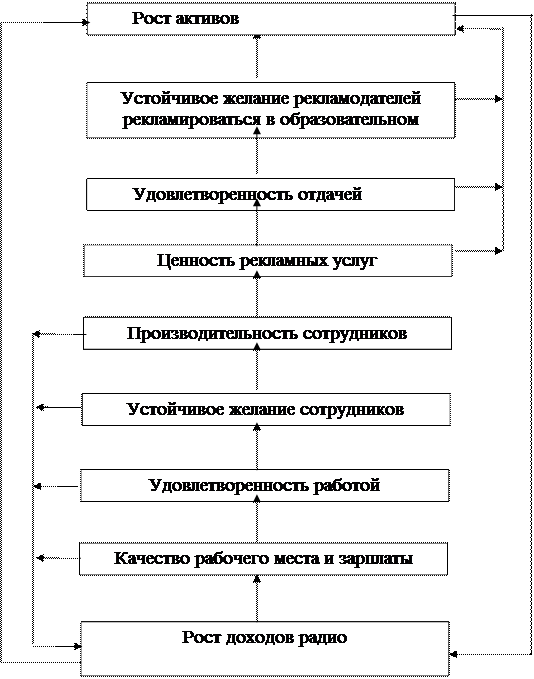 Рост активов

Устойчивое желание рекламодателей рекламироваться в образовательном

Удовлетворенность отдачей

Ценность рекламных услуг

Производительность сотрудников

Устойчивое желание сотрудников

Удовлетворенность работой

Качество рабочего места и зарплаты

Рост доходов радио